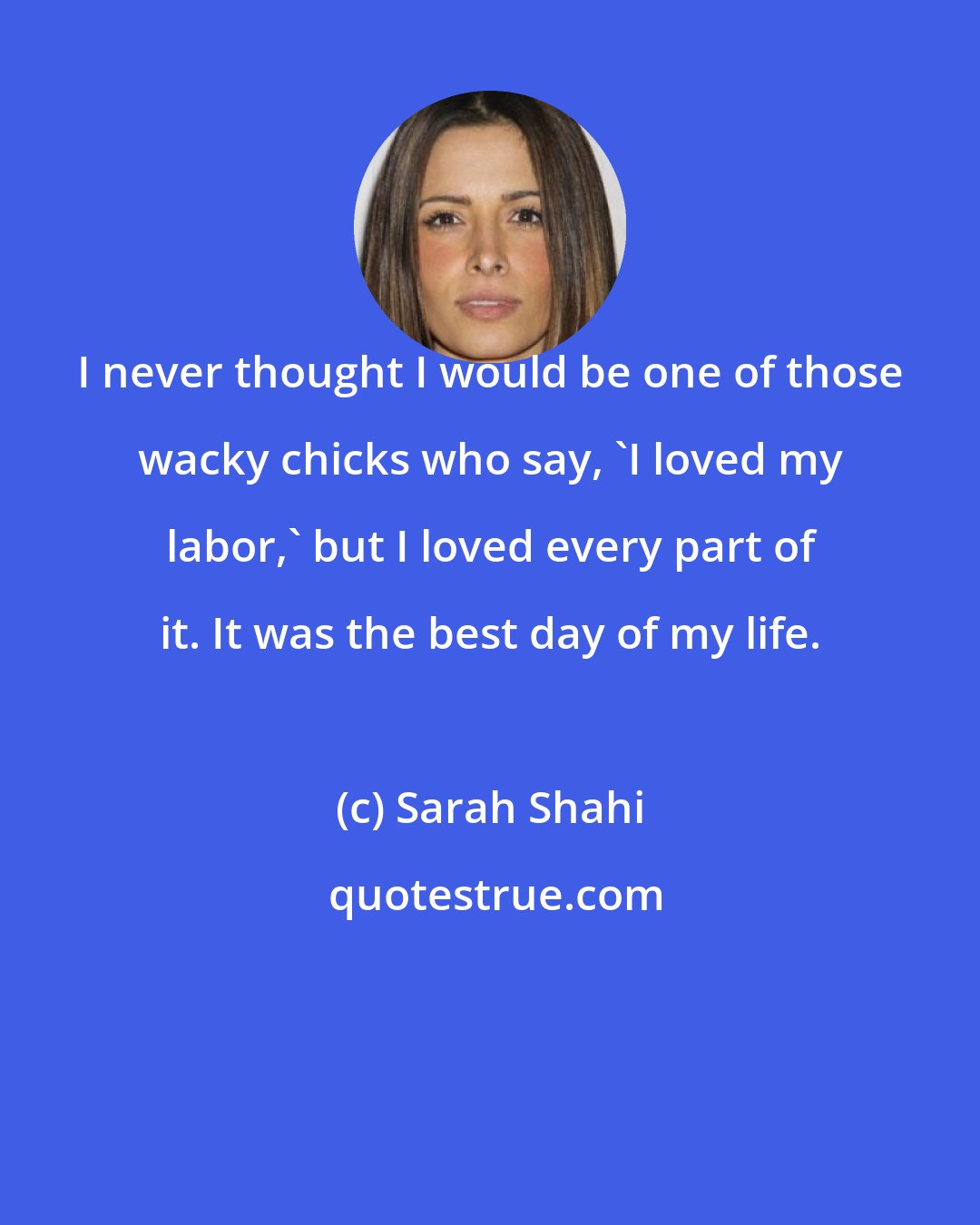 I never thought I would be one of those wacky chicks who say, `I loved my labor,` but I loved every part of it. It was the best day of my life.

(c) Sarah Shahi

quotestrue.com